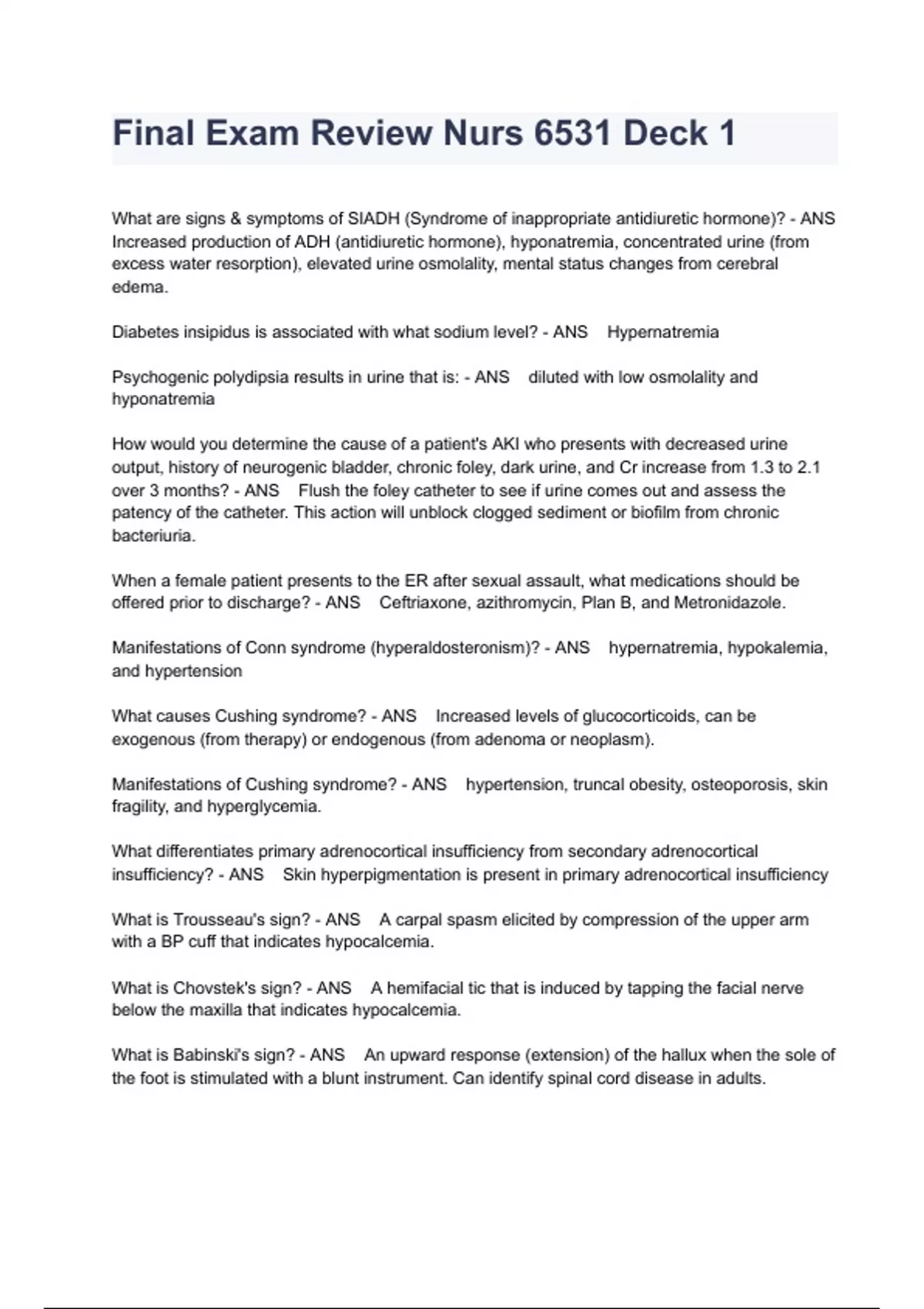 Final Exam Review Nurs 6531 Deck 1

What are signs & symptoms of SIADH (Syndrome of inappropriate antidiuretic hormone)? - ANS Increased production of ADH (antidiuretic hormone), hyponatremia, concentrated urine (from excess water resorption), elevated urine osmolality, mental status changes from cerebral edema.

Diabetes insipidus is associated with what sodium level? - ANS Hypernatremia

Psychogenic polydipsia results in urine that is: - ANS diluted with low osmolality and hyponatremia

How would you determine the cause of a patient's AKI who presents with decreased urine output, history of neurogenic bladder, chronic foley, dark urine, and Cr increase from 1.3 to 2.1 over 3 months? - ANS Flush the foley catheter to see if urine comes out and assess the patency of the catheter. This action will unblock clogged sediment or biofilm from chronic bacteriuria.

When a female patient presents to the ER after sexual assault, what medications should be offered prior to discharge? - ANS Ceftriaxone, azithromycin, Plan B, and Metronidazole.

Manifestations of Conn syndrome (hyperaldosteronism)? - ANS hypernatremia, hypokalemia, and hypertension

What causes Cushing syndrome? - ANS Increased levels of glucocorticoids, can be exogenous (from therapy) or endogenous (from adenoma or neoplasm).

Manifestations of Cushing syndrome? - ANS hypertension, truncal obesity, osteoporosis, skin fragility, and hyperglycemia.

What differentiates primary adrenocortical insufficiency from secondary adrenocortical insufficiency? - ANS Skin hyperpigmentation is present in primary adrenocortical insufficiency

What is Trousseau's sign? - ANS A carpal spasm elicited by compression of the upper arm with a BP cuff that indicates hypocalcemia.

What is Chovstek's sign? - ANS A hemifacial tic that is induced by tapping the facial nerve below the maxilla that indicates hypocalcemia.

What is Babinski's sign? - ANS An upward response (extension) of the hallux when the sole of the foot is stimulated with a blunt instrument. Can identify spinal cord disease in adults.